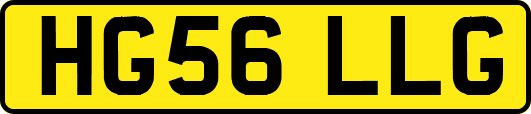 HG56 LLG